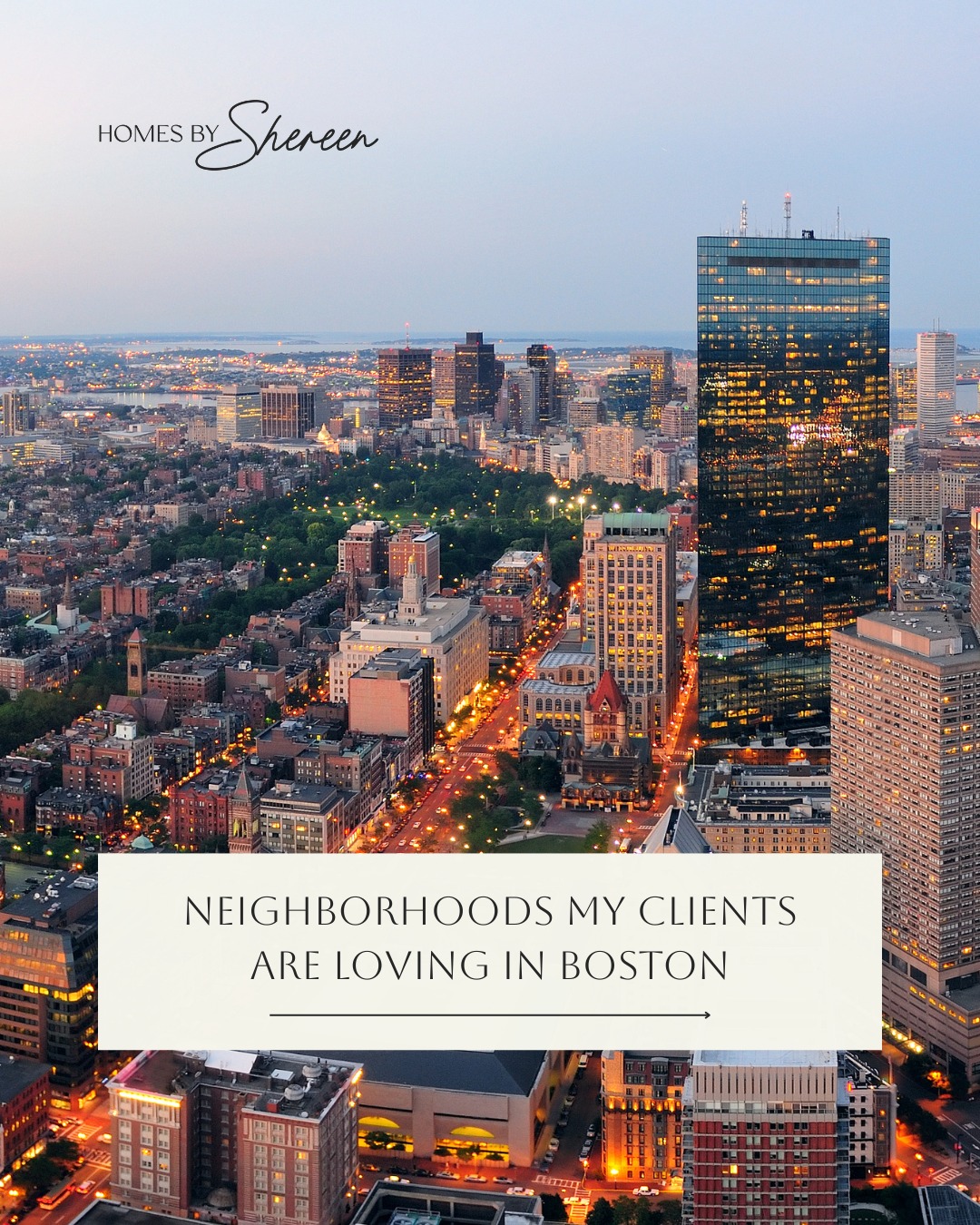 HOMES BY Shereen

NEIGHBORHOODS MY CLIENTS ARE LOVING IN BOSTON